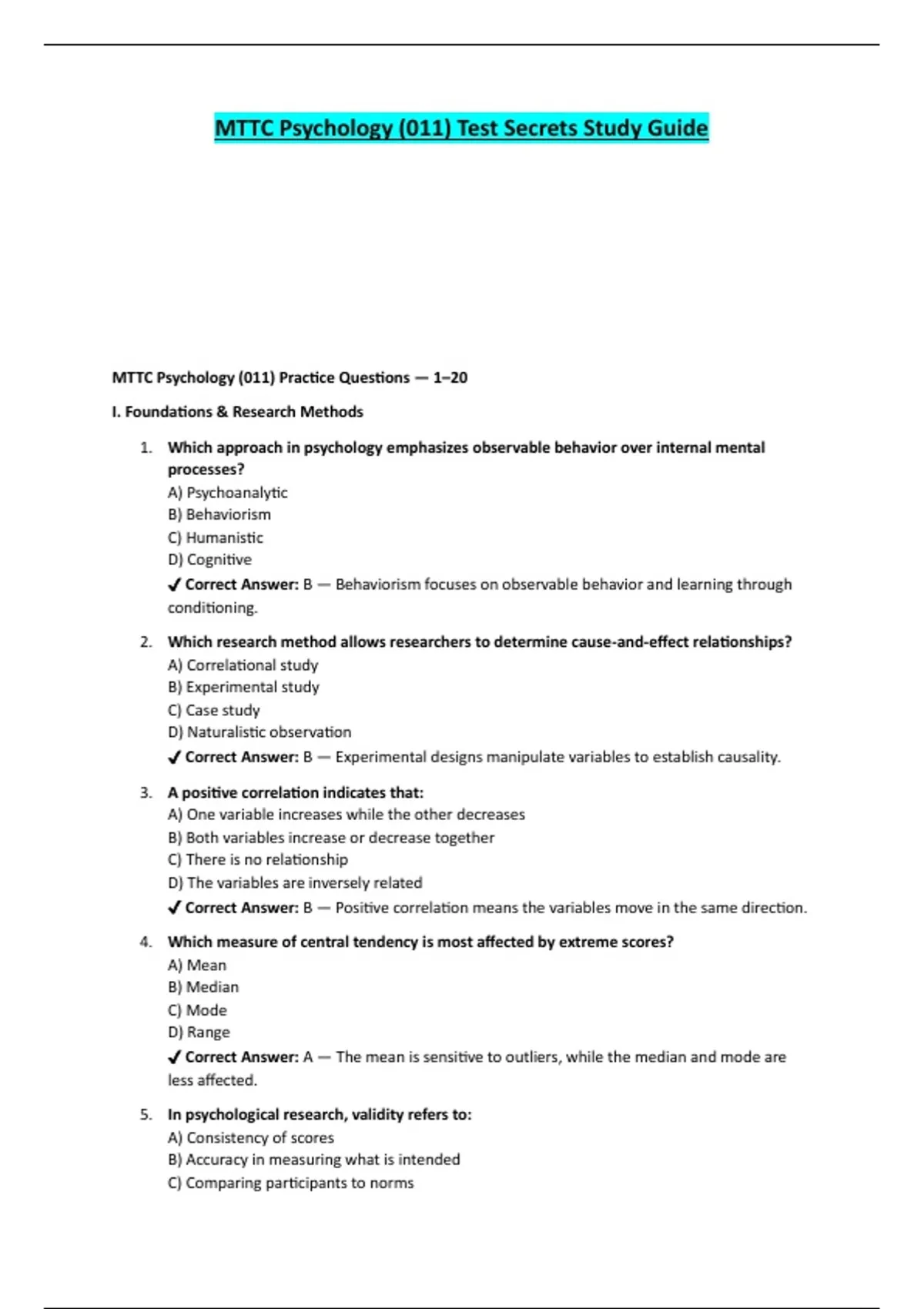 MTTC Psychology (011) Test Secrets Study Guide

MTTC Psychology (011) Practice Questions — 1–20

I. Foundations & Research Methods

1. Which approach in psychology emphasizes observable behavior over internal mental processes?
A) Psychoanalytic
B) Behaviorism
C) Humanistic
D) Cognitive
✔ Correct Answer: B — Behaviorism focuses on observable behavior and learning through conditioning.

2. Which research method allows researchers to determine cause-and-effect relationships?
A) Correlational study
B) Experimental study
C) Case study
D) Naturalistic observation
✔ Correct Answer: B — Experimental designs manipulate variables to establish causality.

3. A positive correlation indicates that:
A) One variable increases while the other decreases
B) Both variables increase or decrease together
C) There is no relationship
D) The variables are inversely related
✔ Correct Answer: B — Positive correlation means the variables move in the same direction.

4. Which measure of central tendency is most affected by extreme scores?
A) Mean
B) Median
C) Mode
D) Range
✔ Correct Answer: A — The mean is sensitive to outliers, while the median and mode are less affected.

5. In psychological research, validity refers to:
A) Consistency of scores
B) Accuracy in measuring what is intended
C) Comparing participants to norms